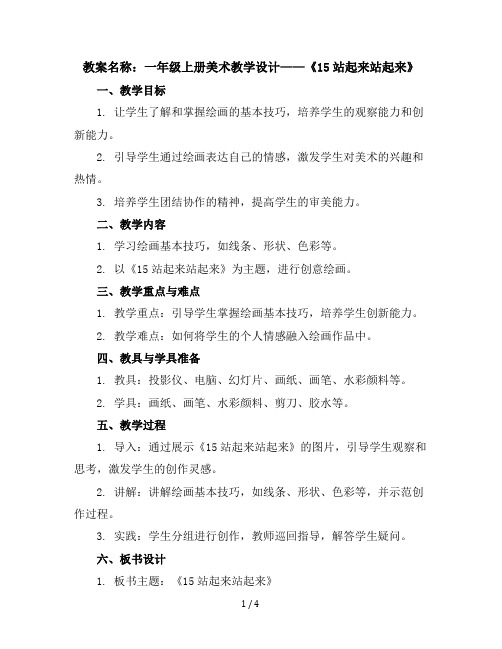 教案名称：一年级上册美术教学设计——《15 站起来站起来》

一、教学目标

1. 让学生了解和掌握绘画的基本技巧，培养学生的观察能力和创新能力。

2. 引导学生通过绘画表达自己的情感，激发学生对美术的兴趣和热情。

3. 培养学生团结协作的精神，提高学生的审美能力。

二、教学内容

1. 学习绘画基本技巧，如线条、形状、色彩等。

2. 以《15 站起来站起来》为主题，进行创意绘画。

三、教学重点与难点

1. 教学重点：引导学生掌握绘画基本技巧，培养学生创新能力。

2. 教学难点：如何将学生的个人情感融入绘画作品中。

四、教具与学具准备

1. 教具：投影仪、电脑、幻灯片、画纸、画笔、水彩颜料等。

2. 学具：画纸、画笔、水彩颜料、剪刀、胶水等。

五、教学过程

1. 导入：通过展示《15 站起来站起来》的图片，引导学生观察和思考，激发学生的创作灵感。

2. 讲解：讲解绘画基本技巧，如线条、形状、色彩等，并示范创作过程。

3. 实践：学生分组进行创作，教师巡回指导，解答学生疑问。

六、板书设计

1. 板书主题：《15 站起来站起来》

1 / 4